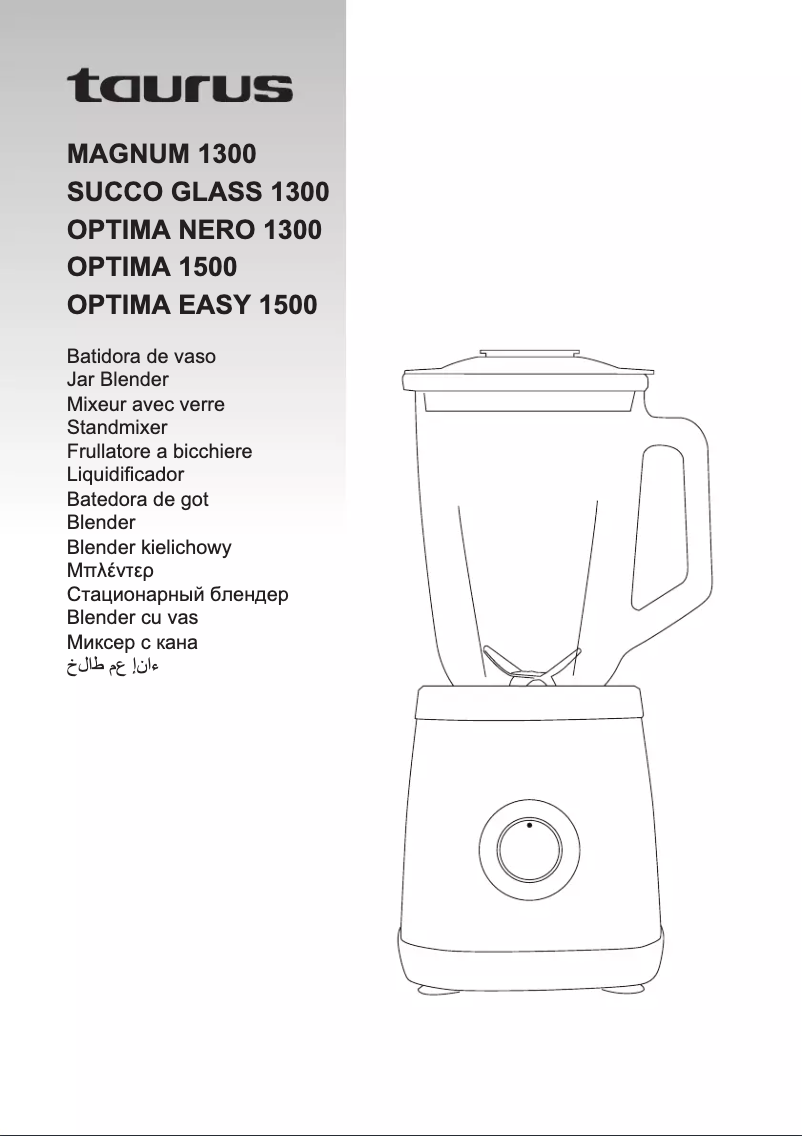 taurus

MAGNUM 1300
SUCCO GLASS 1300
OPTIMA NERO 1300
OPTIMA 1500
OPTIMA EASY 1500

Batidora de vaso
Jar Blender
Mixeur avec verre
Standmixer
Frullatore a bicchiere
Liquidificador
Batedora de got
Blender
Blender kielichowy
Μπλέντερ
Стационарный блендер
Blender cu vas
Миксер с кана
خلاط مع إناء